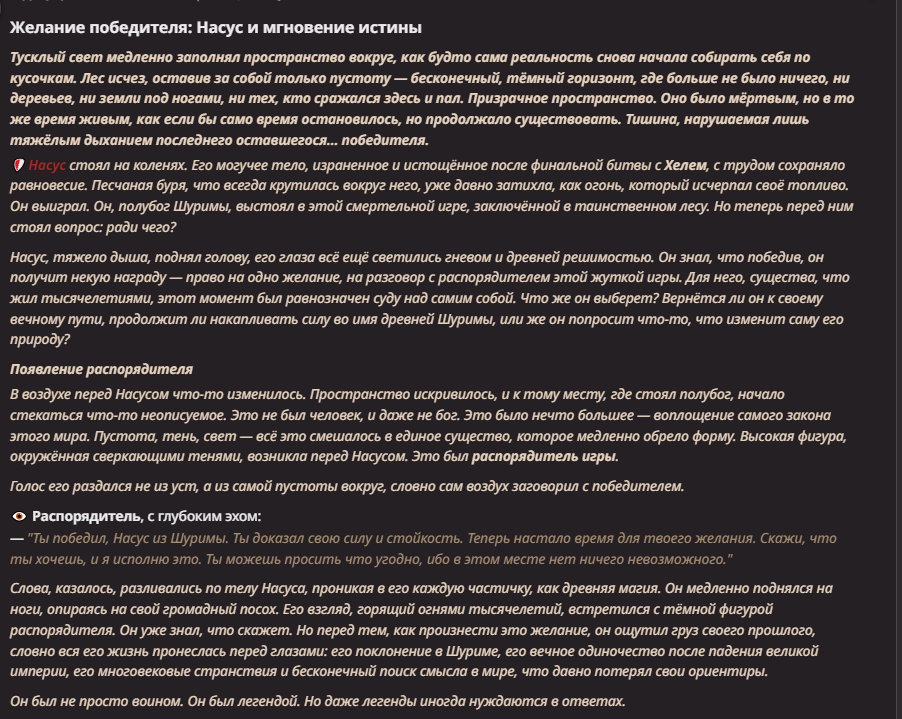 Желание победителя: Насус и мгновение истины

Тусклый свет медленно заполнял пространство вокруг, как будто сама реальность снова начала собирать себя по кусочкам. Лес исчез, оставив за собой только пустоту — бесконечный, тёмный горизонт, где больше не было ничего, ни деревьев, ни земли под ногами, ни тех, кто сражался здесь и пал. Призрачное пространство. Оно было мёртвым, но в то же время живым, как если бы само время остановилось, но продолжало существовать. Тишина, нарушаемая лишь тяжёлым дыханием последнего оставшегося… победителя.

Насус стоял на коленях. Его могучее тело, израненное и истощённое после финальной битвы с Хелем, с трудом сохраняло равновесие. Песчаная буря, что всегда крутилась вокруг него, уже давно затихла, как огонь, который исчерпал своё топливо. Он выиграл. Он, полубог Шуримы, выстоял в этой смертельной игре, заключённой в таинственном лесу. Но теперь перед ним стоял вопрос: ради чего?

Насус, тяжело дыша, поднял голову, его глаза всё ещё светились гневом и древней решимостью. Он знал, что победив, он получит некую награду — право на одно желание, на разговор с распорядителем этой жуткой игры. Для него, существа, что жил тысячелетиями, этот момент был равнозначен суду над самим собой. Что же он выберет? Вернётся ли он к своему вечному пути, продолжит ли накапливать силу во имя древней Шуримы, или же он попросит что-то, что изменит саму его природу?

Появление распорядителя

В воздухе перед Насусом что-то изменилось. Пространство искривилось, и к тому месту, где стоял полубог, начало стекаться что-то неописуемое. Это не был человек, и даже не бог. Это было нечто большее — воплощение самого закона этого мира. Пустота, тень, свет — всё это смешалось в единое существо, которое медленно обрело форму. Высокая фигура, окружённая сверкающими тенями, возникла перед Насусом. Это был распорядитель игры.

Голос его раздался не из уст, а из самой пустоты вокруг, словно сам воздух заговорил с победителем.

Распорядитель, с глубоким эхом:
— "Ты победил, Насус из Шуримы. Ты доказал свою силу и стойкость. Теперь настало время для твоего желания. Скажи, что ты хочешь, и я исполню это. Ты можешь просить что угодно, ибо в этом месте нет ничего невозможного."

Слова, казалось, разливались по телу Насуса, проникая в его каждую частичку, как древняя магия. Он медленно поднялся на ноги, опираясь на свой громадный посох. Его взгляд, горящий огнями тысячелетий, встретился с тёмной фигурой распорядителя. Он уже знал, что скажет. Но перед тем, как произнести это желание, он ощутил груз своего прошлого, словно вся его жизнь пронеслась перед глазами: его поклонение в Шуриме, его вечное одиночество после падения великой империи, его многовековые странствия и бесконечный поиск смысла в мире, что давно потерял свои ориентиры.

Он был не просто воином. Он был легендой. Но даже легенды иногда нуждаются в ответах.